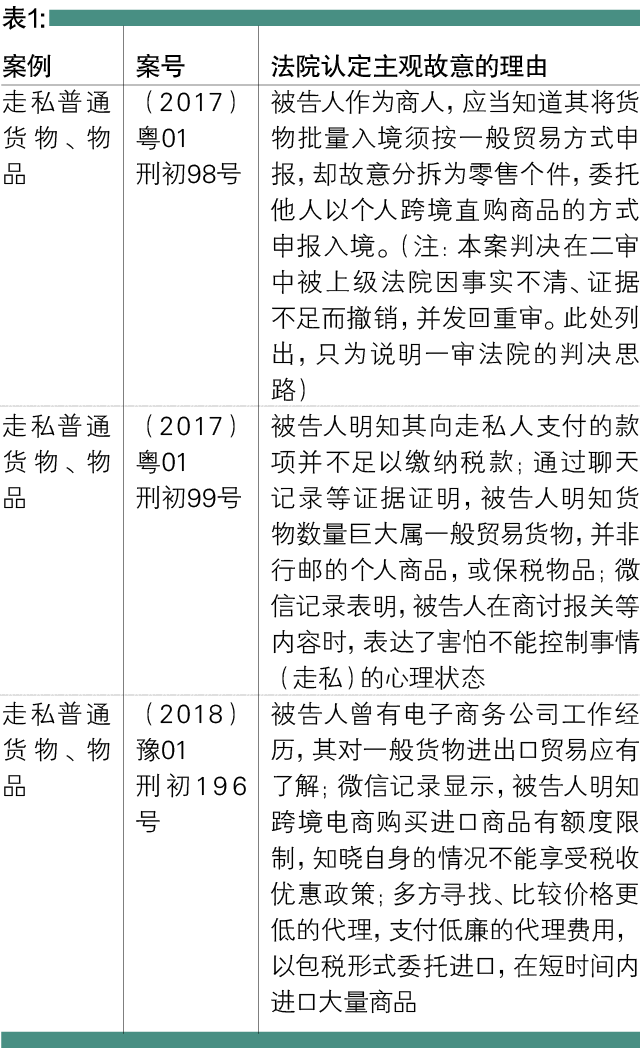 表1:

| 案例 | 案号 | 法院认定主观故意的理由 |
|---|---|---|
| 走私普通货物、物品 | （2017）粤01刑初98号 | 被告人作为商人，应当知道其将货物批量入境须按一般贸易方式申报，却故意分拆为零售个件，委托他人以个人跨境直购商品的方式申报入境。（注：本案判决在二审中被上级法院因事实不清、证据不足而撤销，并发回重审。此处列出，只为说明一审法院的判决思路） |
| 走私普通货物、物品 | （2017）粤01刑初99号 | 被告人明知其向走私人支付的款项并不足以缴纳税款；通过聊天记录等证据证明，被告人明知货物数量巨大属一般贸易货物，并非行邮的个人商品，或保税物品；微信记录表明，被告人在商讨报关等内容时，表达了害怕不能控制事情（走私）的心理状态 |
| 走私普通货物、物品 | （2018）豫01刑初196号 | 被告人曾有电子商务公司工作经历，其对一般货物进出口贸易应有了解；微信记录显示，被告人明知跨境电商购买进口商品有额度限制，知晓自身的情况不能享受税收优惠政策；多方寻找、比较价格更低的代理，支付低廉的代理费用，以包税形式委托进口，在短时间内进口大量商品 |